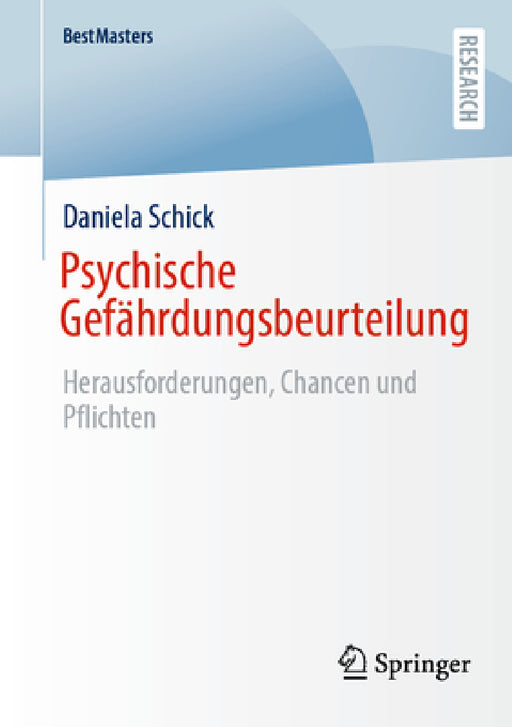 BestMasters

RESEARCH

Daniela Schick

Psychische Gefährdungsbeurteilung

Herausforderungen, Chancen und Pflichten

Springer